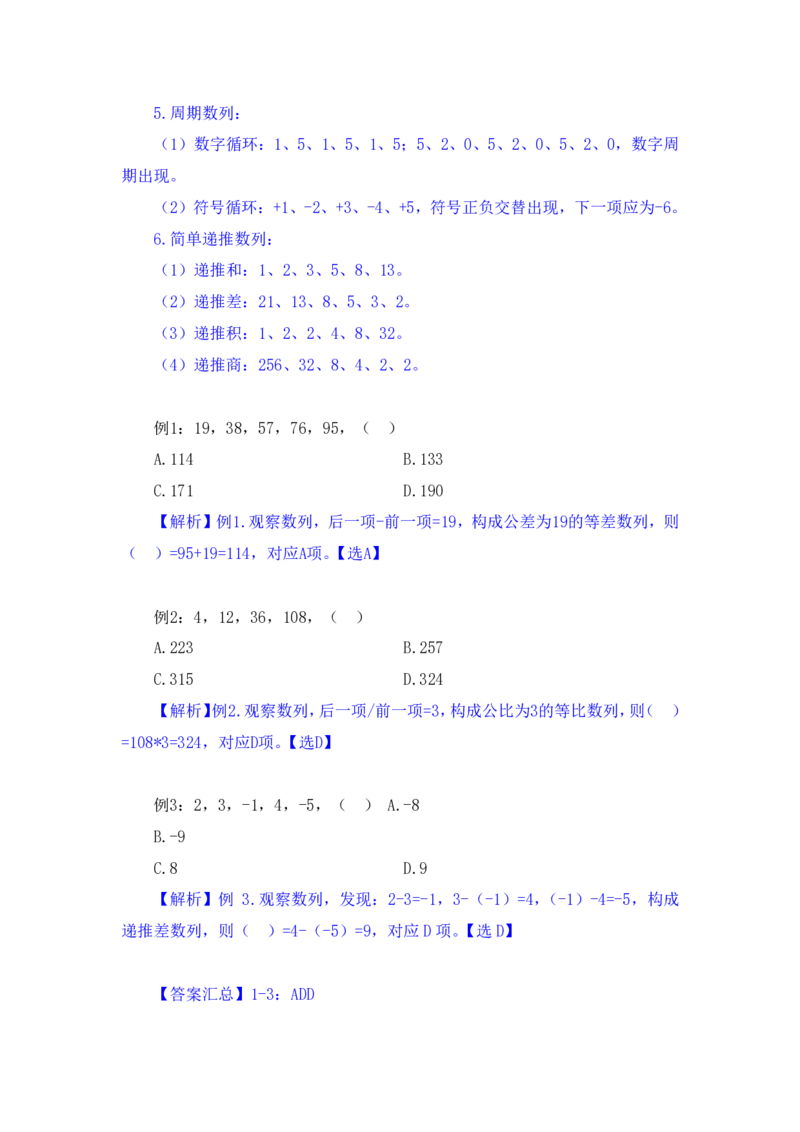 5.周期数列：

（1）数字循环：1、5、1、5、1、5；5、2、0、5、2、0、5、2、0，数字周期出现。

（2）符号循环：+1、-2、+3、-4、+5，符号正负交替出现，下一项应为-6。

6.简单递推数列：

（1）递推和：1、2、3、5、8、13。

（2）递推差：21、13、8、5、3、2。

（3）递推积：1、2、2、4、8、32。

（4）递推商：256、32、8、4、2、2。

例1：19，38，57，76，95，（ ）

A.114

B.133

C.171

D.190

【解析】例1.观察数列，后一项-前一项=19，构成公差为19的等差数列，则（ ）=95+19=114，对应A项。【选A】

例2：4，12，36，108，（ ）

A.223

B.257

C.315

D.324

【解析】例2.观察数列，后一项/前一项=3，构成公比为3的等比数列，则（ ）=108*3=324，对应D项。【选D】

例3：2，3，-1，4，-5，（ ） A.-8

B.-9

C.8

D.9

【解析】例 3.观察数列，发现：2-3=-1，3-（-1）=4，（-1）-4=-5，构成递推差数列，则（ ）=4-（-5）=9，对应 D 项。【选 D】

【答案汇总】1-3：ADD